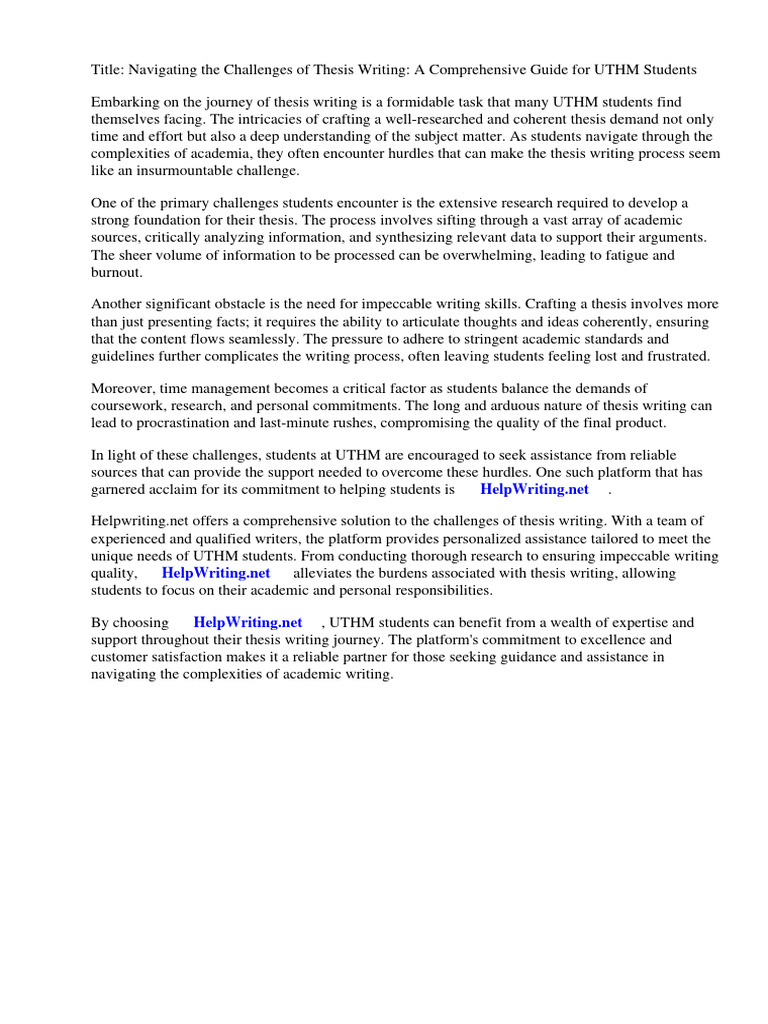 Title: Navigating the Challenges of Thesis Writing: A Comprehensive Guide for UTHM Students

Embarking on the journey of thesis writing is a formidable task that many UTHM students find themselves facing. The intricacies of crafting a well-researched and coherent thesis demand not only time and effort but also a deep understanding of the subject matter. As students navigate through the complexities of academia, they often encounter hurdles that can make the thesis writing process seem like an insurmountable challenge.

One of the primary challenges students encounter is the extensive research required to develop a strong foundation for their thesis. The process involves sifting through a vast array of academic sources, critically analyzing information, and synthesizing relevant data to support their arguments. The sheer volume of information to be processed can be overwhelming, leading to fatigue and burnout.

Another significant obstacle is the need for impeccable writing skills. Crafting a thesis involves more than just presenting facts; it requires the ability to articulate thoughts and ideas coherently, ensuring that the content flows seamlessly. The pressure to adhere to stringent academic standards and guidelines further complicates the writing process, often leaving students feeling lost and frustrated.

Moreover, time management becomes a critical factor as students balance the demands of coursework, research, and personal commitments. The long and arduous nature of thesis writing can lead to procrastination and last-minute rushes, compromising the quality of the final product.

In light of these challenges, students at UTHM are encouraged to seek assistance from reliable sources that can provide the support needed to overcome these hurdles. One such platform that has garnered acclaim for its commitment to helping students is HelpWriting.net .

Helpwriting.net offers a comprehensive solution to the challenges of thesis writing. With a team of experienced and qualified writers, the platform provides personalized assistance tailored to meet the unique needs of UTHM students. From conducting thorough research to ensuring impeccable writing quality, HelpWriting.net alleviates the burdens associated with thesis writing, allowing students to focus on their academic and personal responsibilities.

By choosing HelpWriting.net , UTHM students can benefit from a wealth of expertise and support throughout their thesis writing journey. The platform's commitment to excellence and customer satisfaction makes it a reliable partner for those seeking guidance and assistance in navigating the complexities of academic writing.